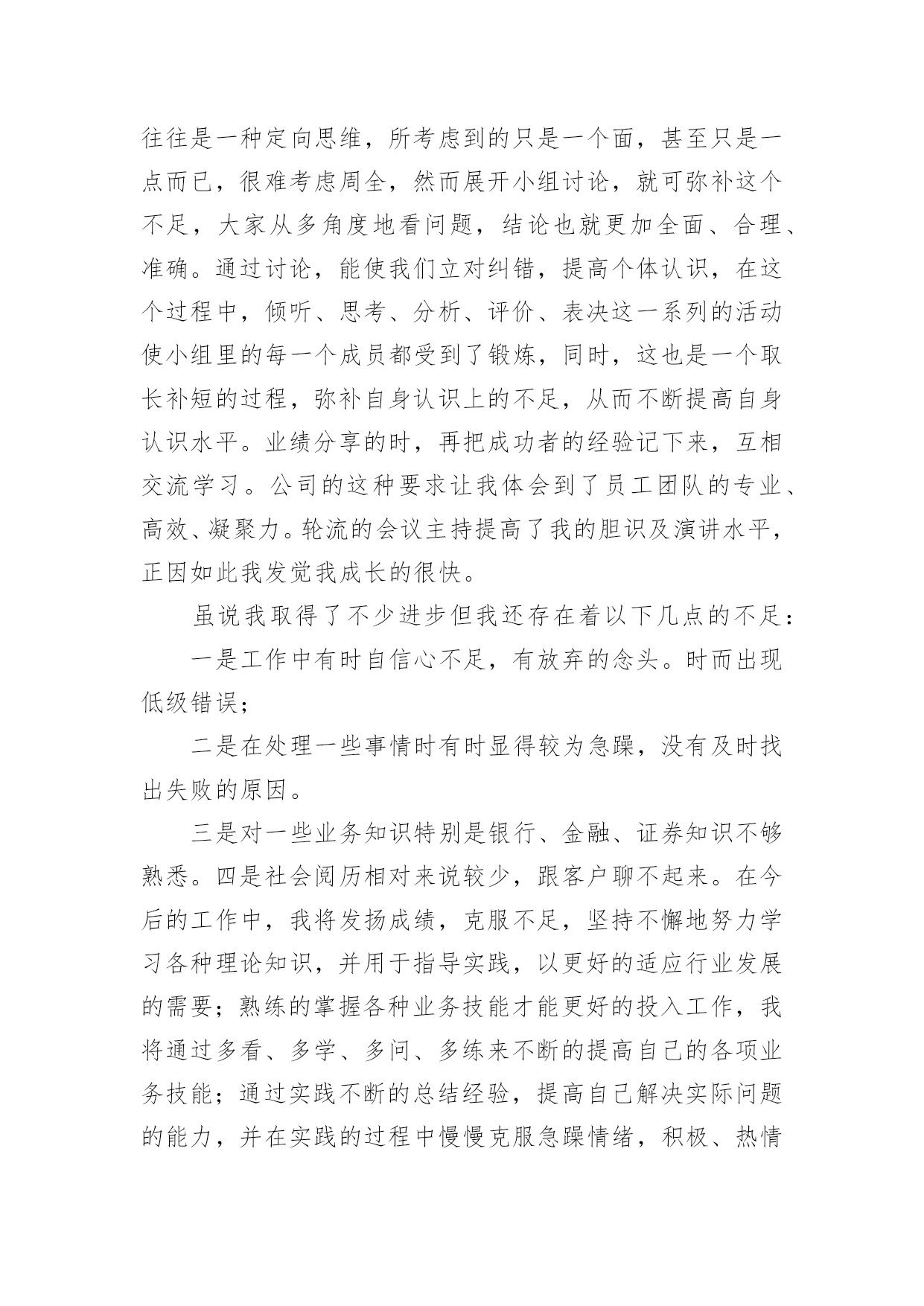 往往是一种定向思维，所考虑到的只是一个面，甚至只是一点而已，很难考虑周全，然而展开小组讨论，就可弥补这个不足，大家从多角度地看问题，结论也就更加全面、合理、准确。通过讨论，能使我们立对纠错，提高个体认识，在这个过程中，倾听、思考、分析、评价、表决这一系列的活动使小组里的每一个成员都受到了锻炼，同时，这也是一个取长补短的过程，弥补自身认识上的不足，从而不断提高自身认识水平。业绩分享的时，再把成功者的经验记下来，互相交流学习。公司的这种要求让我体会到了员工团队的专业、高效、凝聚力。轮流的会议主持提高了我的胆识及演讲水平，正因如此我发觉我成长的很快。

虽说我取得了不少进步但我还存在着以下几点的不足：

一是工作中有时自信心不足，有放弃的念头。时而出现低级错误；

二是在处理一些事情时有时显得较为急躁，没有及时找出失败的原因。

三是对一些业务知识特别是银行、金融、证券知识不够熟悉。四是社会阅历相对来说较少，跟客户聊不起来。在今后的工作中，我将发扬成绩，克服不足，坚持不懈地努力学习各种理论知识，并用于指导实践，以更好的适应行业发展的需要；熟练的掌握各种业务技能才能更好的投入工作，我将通过多看、多学、多问、多练来不断的提高自己的各项业务技能；通过实践不断的总结经验，提高自己解决实际问题的能力，并在实践的过程中慢慢克服急躁情绪，积极、热情